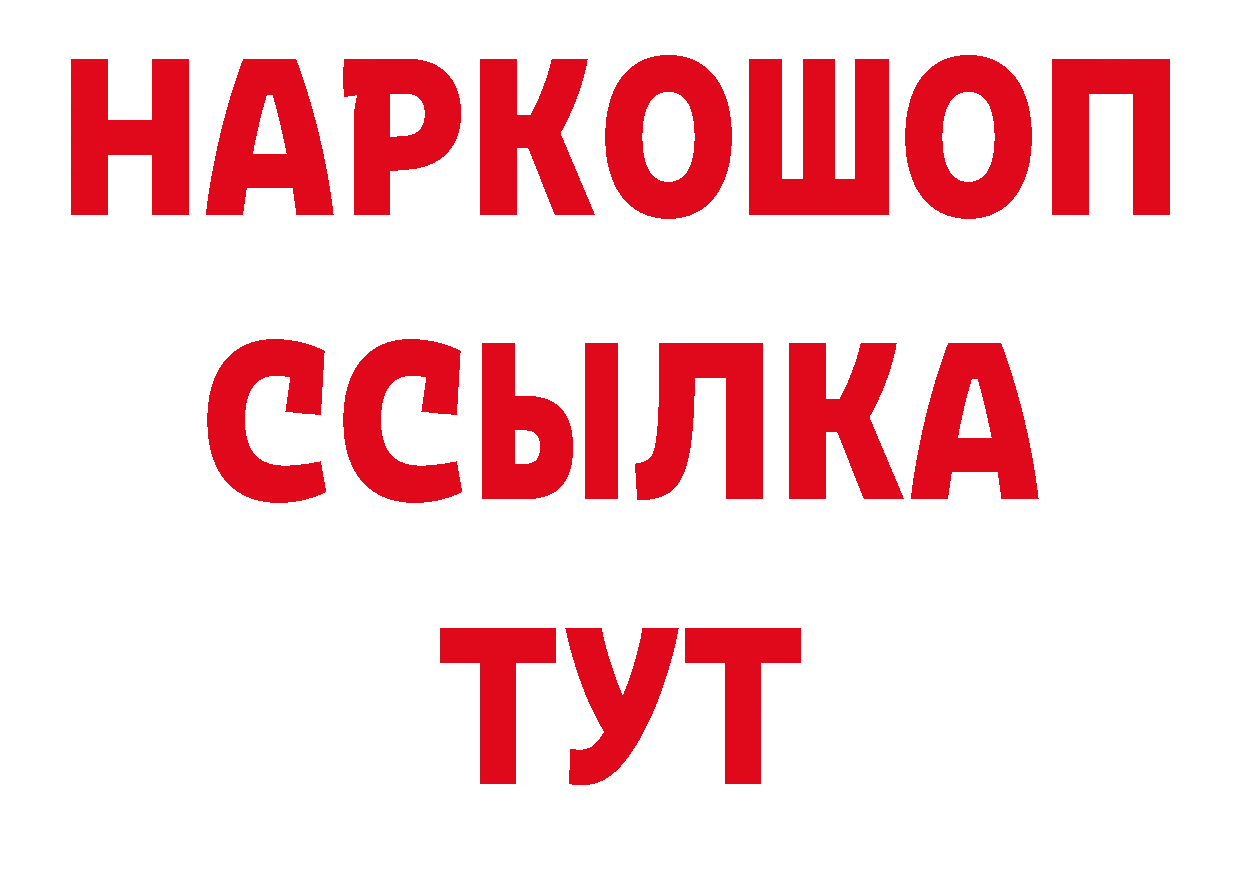 НАРКОШОП
ССЫЛКА
ТУТ